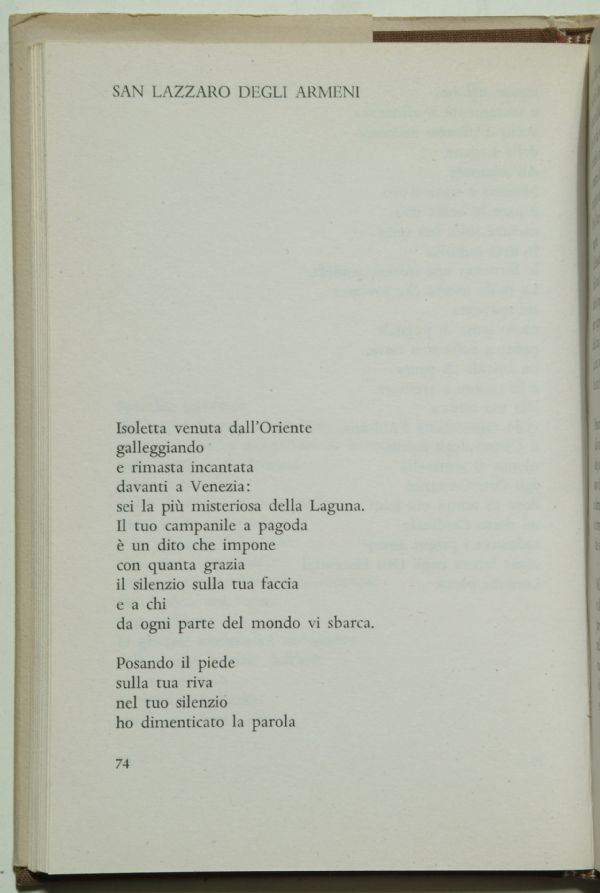 SAN LAZZARO DEGLI ARMENI

Isoletta venuta dall'Oriente
galleggiando
e rimasta incantata
davanti a Venezia:
sei la più misteriosa della Laguna.
Il tuo campanile a pagoda
è un dito che impone
con quanta grazia
il silenzio sulla tua faccia
e a chi
da ogni parte del mondo vi sbarca.

Posando il piede
sulla tua riva
nel tuo silenzio
ho dimenticato la parola

74